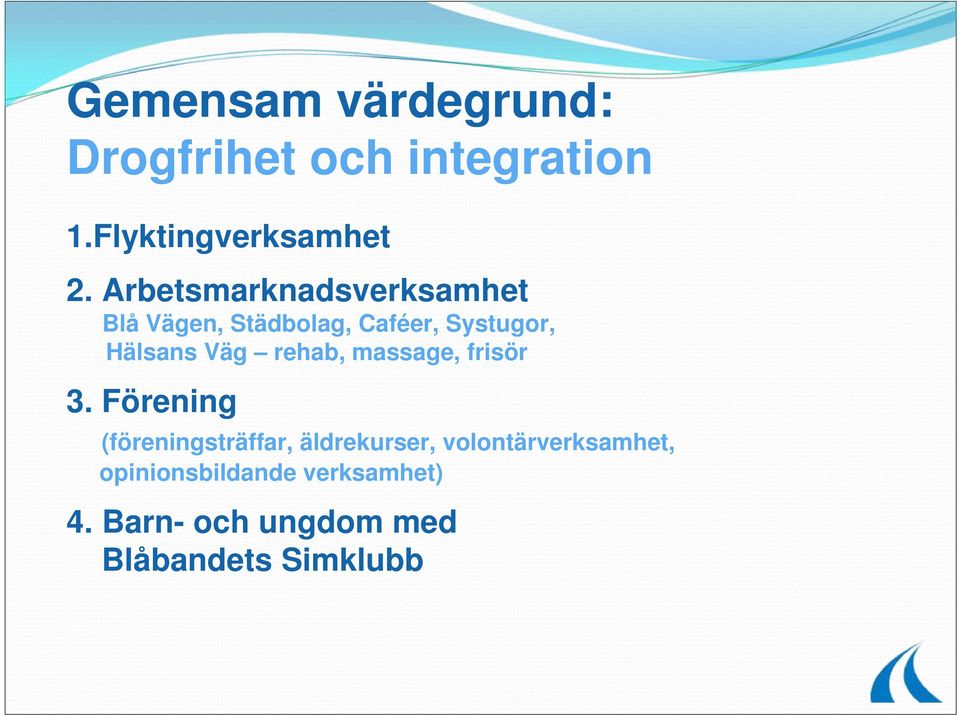 Gemensam värdegrund:
Drogfrihet och integration

1.Flyktingverksamhet

2. Arbetsmarknadsverksamhet
Blå Vägen, Städbolag, Caféer, Systugor, Hälsans Väg – rehab, massage, frisör

3. Förening
(föreningsträffar, äldrekurser, volontärverksamhet, opinionsbildande verksamhet)

4. Barn- och ungdom med Blåbandets Simklubb